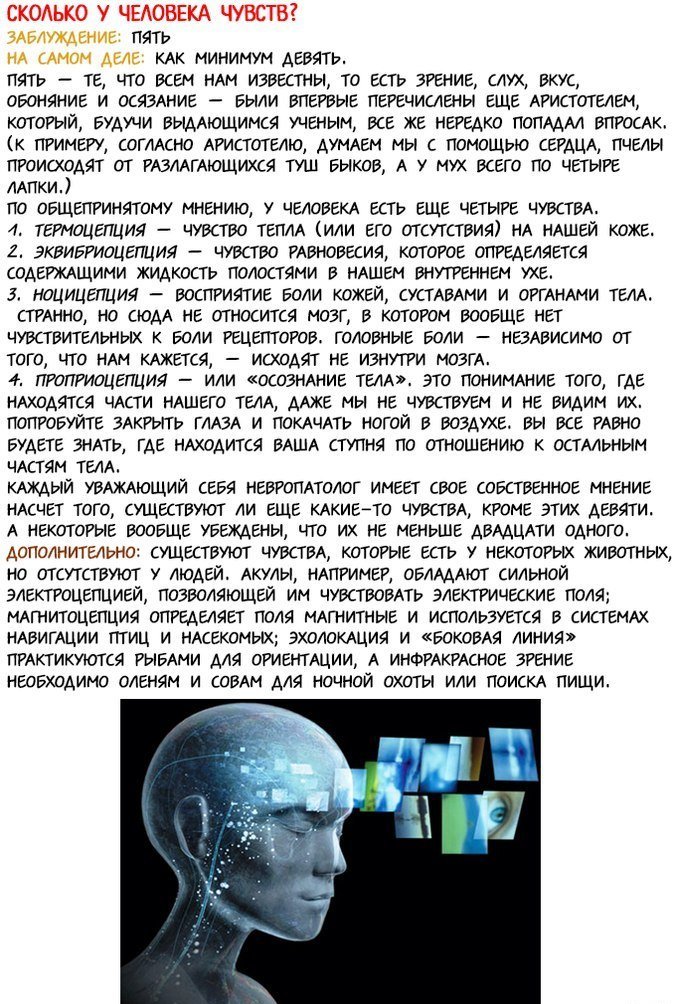 СКОЛЬКО У ЧЕЛОВЕКА ЧУВСТВ?
ЗАБЛУЖДЕНИЕ: ПЯТЬ
НА САМОМ ДЕЛЕ: КАК МИНИМУМ ДЕВЯТЬ.
ПЯТЬ — ТЕ, ЧТО ВСЕМ НАМ ИЗВЕСТНЫ, ТО ЕСТЬ ЗРЕНИЕ, СЛУХ, ВКУС, ОБОНЯНИЕ И ОСЯЗАНИЕ — БЫЛИ ВПЕРВЫЕ ПЕРЕЧИСЛЕНЫ ЕЩЕ АРИСТОТЕЛЕМ, КОТОРЫЙ, БУДУЧИ ВЫДАЮЩИМСЯ УЧЕНЫМ, ВСЕ ЖЕ НЕРЕДКО ПОПАДАЛ ВПРОСАК. (К ПРИМЕРУ, СОГЛАСНО АРИСТОТЕЛЮ, ДУМАЕМ МЫ С ПОМОЩЬЮ СЕРДЦА, ПЧЕЛЫ ПРОИСХОДЯТ ОТ РАЗЛАГАЮЩИХСЯ ТУШ БЫКОВ, А У МУХ ВСЕГО ПО ЧЕТЫРЕ ЛАПКИ.)
ПО ОБЩЕПРИНЯТОМУ МНЕНИЮ, У ЧЕЛОВЕКА ЕСТЬ ЕЩЕ ЧЕТЫРЕ ЧУВСТВА.
1. ТЕРМОЦЕПЦИЯ — ЧУВСТВО ТЕПЛА (ИЛИ ЕГО ОТСУТСТВИЯ) НА НАШЕЙ КОЖЕ.
2. ЭКВИБРИОЦЕПЦИЯ — ЧУВСТВО РАВНОВЕСИЯ, КОТОРОЕ ОПРЕДЕЛЯЕТСЯ СОДЕРЖАЩИМИ ЖИДКОСТЬ ПОЛОСТЯМИ В НАШЕМ ВНУТРЕННЕМ УХЕ.
3. НОЦИЦЕПЦИЯ — ВОСПРИЯТИЕ БОЛИ КОЖЕЙ, СУСТАВАМИ И ОРГАНАМИ ТЕЛА. СТРАННО, НО СЮДА НЕ ОТНОСИТСЯ МОЗГ, В КОТОРОМ ВООБЩЕ НЕТ ЧУВСТВИТЕЛЬНЫХ К БОЛИ РЕЦЕПТОРОВ. ГОЛОВНЫЕ БОЛИ — НЕЗАВИСИМО ОТ ТОГО, ЧТО НАМ КАЖЕТСЯ, — ИСХОДЯТ НЕ ИЗНУТРИ МОЗГА.
4. ПРОПРИОЦЕПЦИЯ — ИЛИ «ОСОЗНАНИЕ ТЕЛА». ЭТО ПОНИМАНИЕ ТОГО, ГДЕ НАХОДЯТСЯ ЧАСТИ НАШЕГО ТЕЛА, ДАЖЕ МЫ НЕ ЧУВСТВУЕМ И НЕ ВИДИМ ИХ. ПОПРОБУЙТЕ ЗАКРЫТЬ ГЛАЗА И ПОКАЧАТЬ НОГОЙ В ВОЗДУХЕ. ВЫ ВСЕ РАВНО БУДЕТЕ ЗНАТЬ, ГДЕ НАХОДИТСЯ ВАША СТУПНЯ ПО ОТНОШЕНИЮ К ОСТАЛЬНЫМ ЧАСТЯМ ТЕЛА.
КАЖДЫЙ УВАЖАЮЩИЙ СЕБЯ НЕВРОПАТОЛОГ ИМЕЕТ СВОЕ СОБСТВЕННОЕ МНЕНИЕ НАСЧЕТ ТОГО, СУЩЕСТВУЮТ ЛИ ЕЩЕ КАКИЕ-ТО ЧУВСТВА, КРОМЕ ЭТИХ ДЕВЯТИ. А НЕКОТОРЫЕ ВООБЩЕ УБЕЖДЕНЫ, ЧТО ИХ НЕ МЕНЬШЕ ДВАДЦАТИ ОДНОГО.
ДОПОЛНИТЕЛЬНО: СУЩЕСТВУЮТ ЧУВСТВА, КОТОРЫЕ ЕСТЬ У НЕКОТОРЫХ ЖИВОТНЫХ, НО ОТСУТСТВУЮТ У ЛЮДЕЙ. АКУЛЫ, НАПРИМЕР, ОБЛАДАЮТ СИЛЬНОЙ ЭЛЕКТРОЦЕПЦИЕЙ, ПОЗВОЛЯЮЩЕЙ ИМ ЧУВСТВОВАТЬ ЭЛЕКТРИЧЕСКИЕ ПОЛЯ; МАГНИТОЦЕПЦИЯ ОПРЕДЕЛЯЕТ ПОЛЯ МАГНИТНЫЕ И ИСПОЛЬЗУЕТСЯ В СИСТЕМАХ НАВИГАЦИИ ПТИЦ И НАСЕКОМЫХ; ЭХОЛОКАЦИЯ И «БОКОВАЯ ЛИНИЯ» ПРАКТИКУЮТСЯ РЫБАМИ ДЛЯ ОРИЕНТАЦИИ, А ИНФРАКРАСНОЕ ЗРЕНИЕ НЕОБХОДИМО ОЛЕНЯМ И СОВАМ ДЛЯ НОЧНОЙ ОХОТЫ ИЛИ ПОИСКА ПИЩИ.